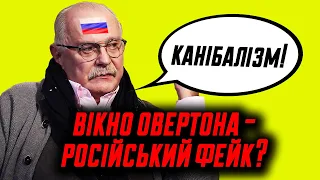 КАНІБАЛІЗМ!

ВІКНО ОВЕРТОНА – РОСІЙСЬКИЙ ФЕЙК?